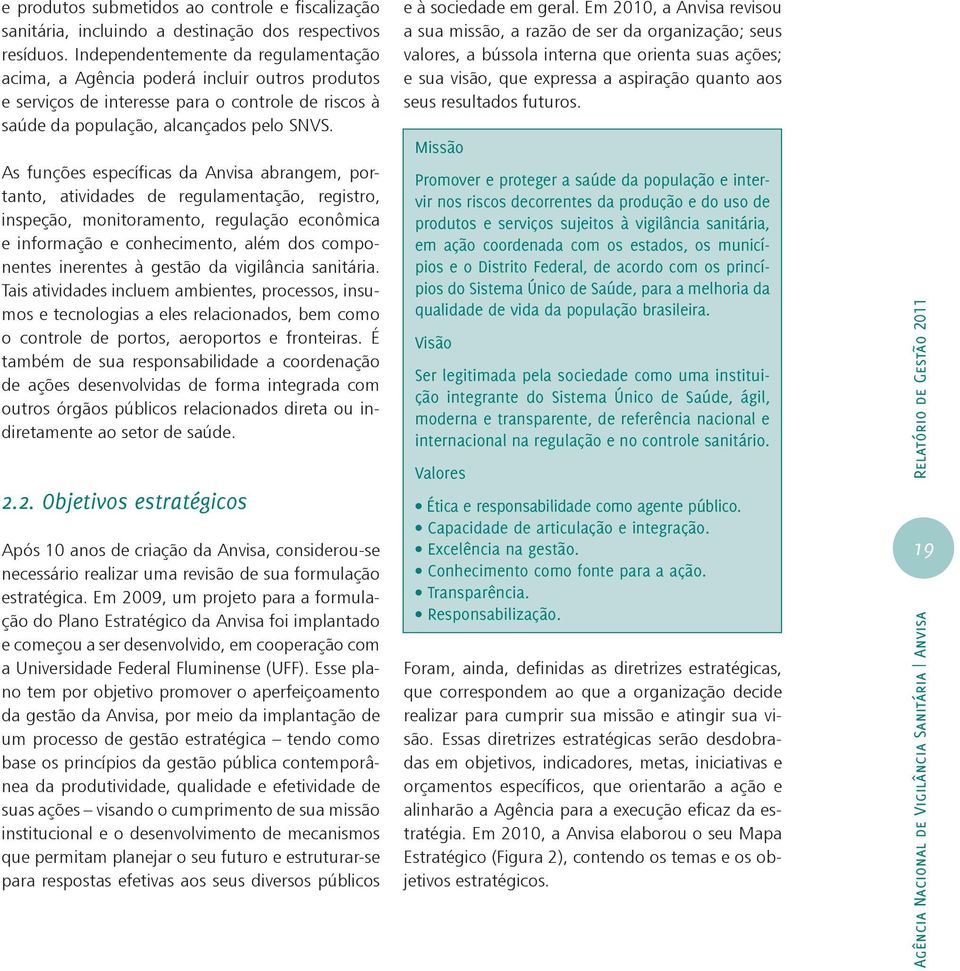 e produtos submetidos ao controle e fiscalização sanitária, incluindo a destinação dos respectivos resíduos. Independentemente da regulamentação acima, a Agência poderá incluir outros produtos e serviços de interesse para o controle de riscos à saúde da população, alcançados pelo SNVS.

As funções específicas da Anvisa abrangem, portanto, atividades de regulamentação, registro, inspeção, monitoramento, regulação econômica e informação e conhecimento, além dos componentes inerentes à gestão da vigilância sanitária. Tais atividades incluem ambientes, processos, insumos e tecnologias a eles relacionados, bem como o controle de portos, aeroportos e fronteiras. É também de sua responsabilidade a coordenação de ações desenvolvidas de forma integrada com outros órgãos públicos relacionados direta ou indiretamente ao setor de saúde.

2.2. Objetivos estratégicos

Após 10 anos de criação da Anvisa, considerou-se necessário realizar uma revisão de sua formulação estratégica. Em 2009, um projeto para a formulação do Plano Estratégico da Anvisa foi implantado e começou a ser desenvolvido, em cooperação com a Universidade Federal Fluminense (UFF). Esse plano tem por objetivo promover o aperfeiçoamento da gestão da Anvisa, por meio da implantação de um processo de gestão estratégica – tendo como base os princípios da gestão pública contemporânea da produtividade, qualidade e efetividade de suas ações – visando o cumprimento de sua missão institucional e o desenvolvimento de mecanismos que permitam planejar o seu futuro e estruturar-se para respostas efetivas aos seus diversos públicos e à sociedade em geral. Em 2010, a Anvisa revisou a sua missão, a razão de ser da organização; seus valores, a bússola interna que orienta suas ações; e sua visão, que expressa a aspiração quanto aos seus resultados futuros.

Missão

Promover e proteger a saúde da população e intervir nos riscos decorrentes da produção e do uso de produtos e serviços sujeitos à vigilância sanitária, em ação coordenada com os estados, os municípios e o Distrito Federal, de acordo com os princípios do Sistema Único de Saúde, para a melhoria da qualidade de vida da população brasileira.

Visão

Ser legitimada pela sociedade como uma instituição integrante do Sistema Único de Saúde, ágil, moderna e transparente, de referência nacional e internacional na regulação e no controle sanitário.

Valores

• Ética e responsabilidade como agente público.
• Capacidade de articulação e integração.
• Excelência na gestão.
• Conhecimento como fonte para a ação.
• Transparência.
• Responsabilização.

Foram, ainda, definidas as diretrizes estratégicas, que correspondem ao que a organização decide realizar para cumprir sua missão e atingir sua visão. Essas diretrizes estratégicas serão desdobradas em objetivos, indicadores, metas, iniciativas e orçamentos específicos, que orientarão a ação e alinharão a Agência para a execução eficaz da estratégia. Em 2010, a Anvisa elaborou o seu Mapa Estratégico (Figura 2), contendo os temas e os objetivos estratégicos.

Relatório de Gestão 2011

19

Agência Nacional de Vigilância Sanitária | Anvisa